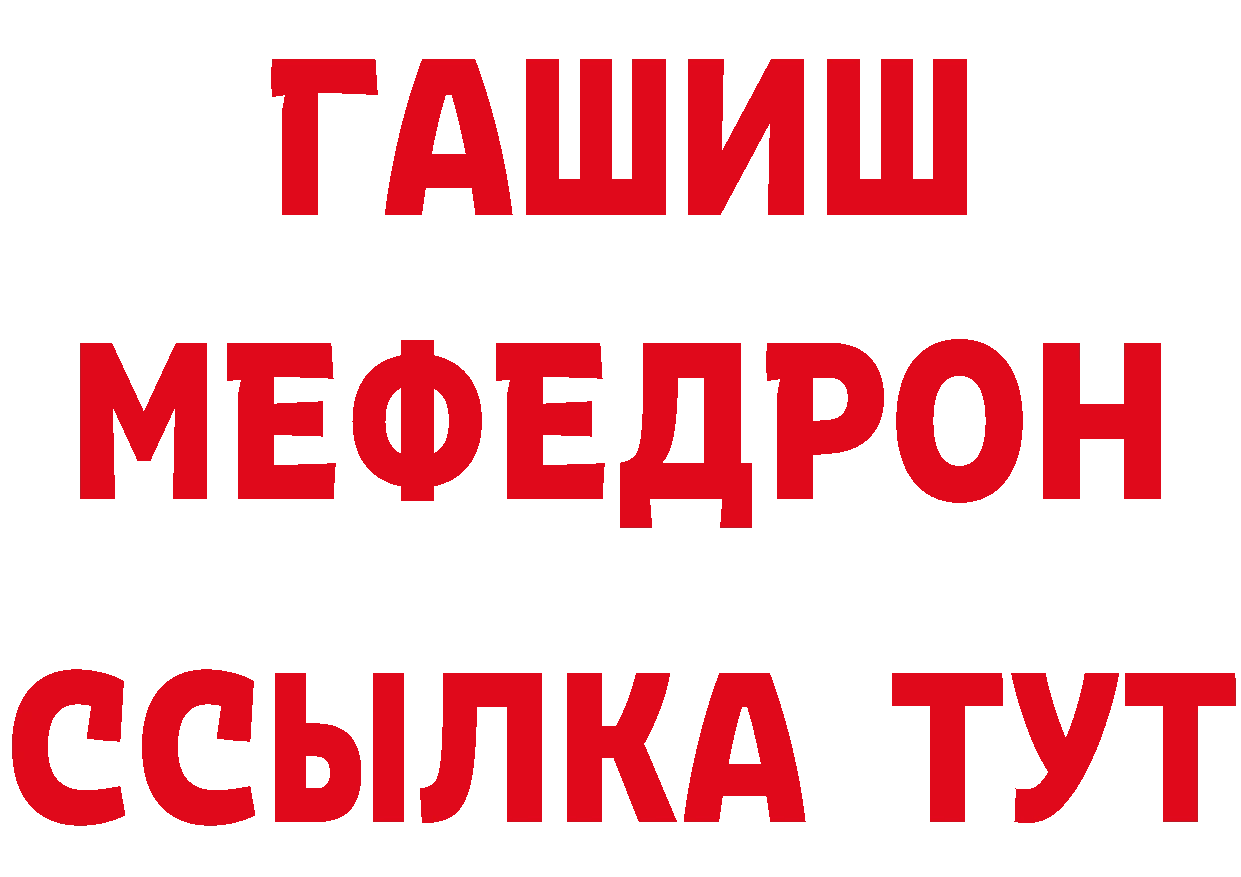 ГАШИШ
МЕФЕДРОН
ССЫЛКА ТУТ